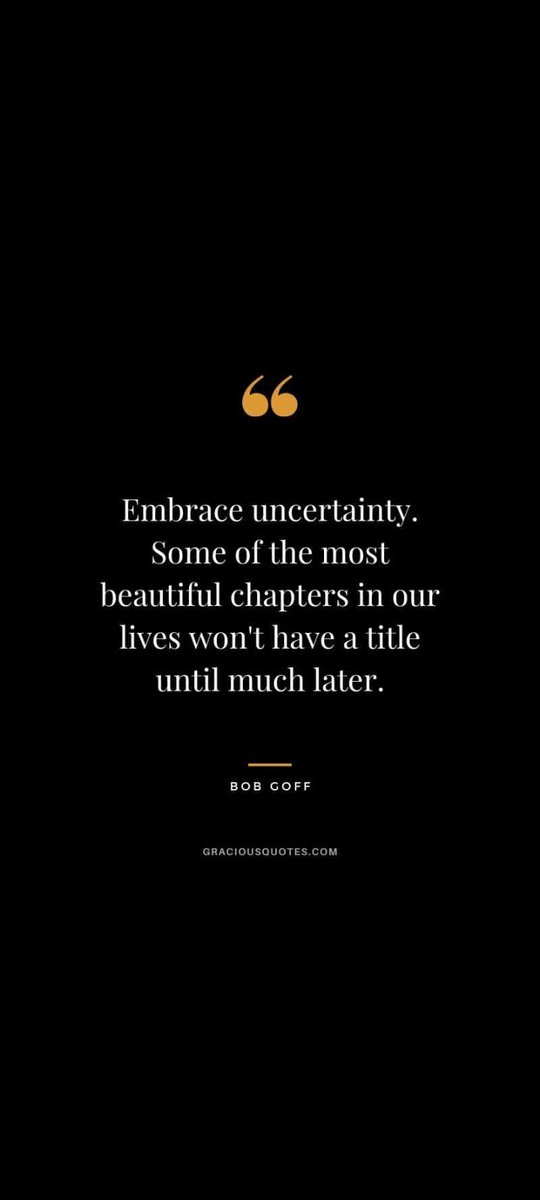 “

Embrace uncertainty. Some of the most beautiful chapters in our lives won't have a title until much later.

BOB GOFF

GRACIOUSQUOTES.COM